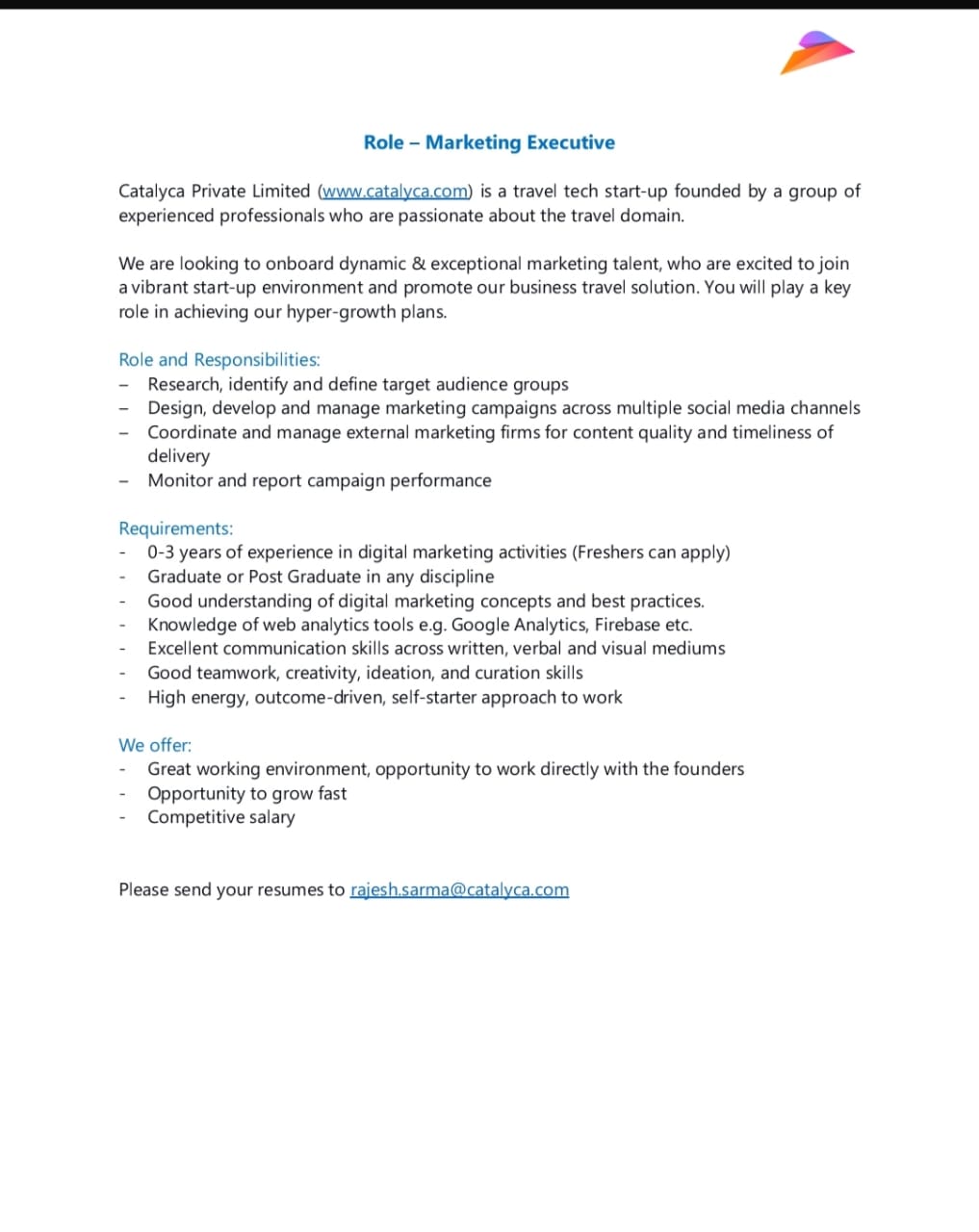 Role – Marketing Executive

Catalyca Private Limited (www.catalyca.com) is a travel tech start-up founded by a group of experienced professionals who are passionate about the travel domain.

We are looking to onboard dynamic & exceptional marketing talent, who are excited to join a vibrant start-up environment and promote our business travel solution. You will play a key role in achieving our hyper-growth plans.

Role and Responsibilities:
– Research, identify and define target audience groups
– Design, develop and manage marketing campaigns across multiple social media channels
– Coordinate and manage external marketing firms for content quality and timeliness of delivery
– Monitor and report campaign performance

Requirements:
- 0-3 years of experience in digital marketing activities (Freshers can apply)
- Graduate or Post Graduate in any discipline
- Good understanding of digital marketing concepts and best practices.
- Knowledge of web analytics tools e.g. Google Analytics, Firebase etc.
- Excellent communication skills across written, verbal and visual mediums
- Good teamwork, creativity, ideation, and curation skills
- High energy, outcome-driven, self-starter approach to work

We offer:
- Great working environment, opportunity to work directly with the founders
- Opportunity to grow fast
- Competitive salary

Please send your resumes to rajesh.sarma@catalyca.com